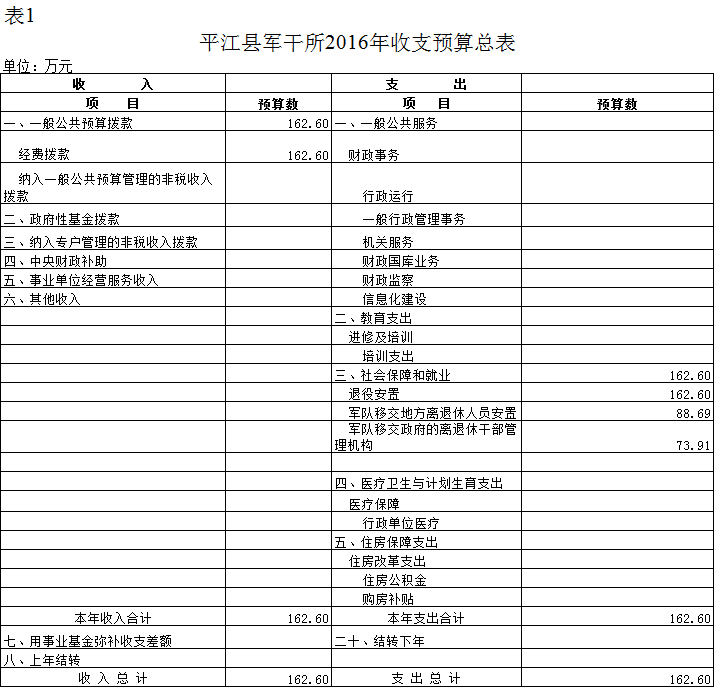 表1

平江县军干所2016年收支预算总表

单位：万元

| 收　　入 | | 支　　出 | |
|---|---|---|---|
| 项　　目 | 预算数 | 项　　目 | 预算数 |
| 一、一般公共预算拨款 | 162.60 | 一、一般公共服务 | |
| 经费拨款 | 162.60 | 财政事务 | |
| 纳入一般公共预算管理的非税收入拨款 | | 行政运行 | |
| 二、政府性基金拨款 | | 一般行政管理事务 | |
| 三、纳入专户管理的非税收入拨款 | | 机关服务 | |
| 四、中央财政补助 | | 财政国库业务 | |
| 五、事业单位经营服务收入 | | 财政监察 | |
| 六、其他收入 | | 信息化建设 | |
| | | 二、教育支出 | |
| | | 进修及培训 | |
| | | 培训支出 | |
| | | 三、社会保障和就业 | 162.60 |
| | | 退役安置 | 162.60 |
| | | 军队移交地方离退休人员安置 | 88.69 |
| | | 军队移交政府的离退休干部管理机构 | 73.91 |
| | | | |
| | | 四、医疗卫生与计划生育支出 | |
| | | 医疗保障 | |
| | | 行政单位医疗 | |
| | | 五、住房保障支出 | |
| | | 住房改革支出 | |
| | | 住房公积金 | |
| | | 购房补贴 | |
| 本年收入合计 | 162.60 | 本年支出合计 | 162.60 |
| 七、用事业基金弥补收支差额 | | 二十、结转下年 | |
| 八、上年结转 | | | |
| 收 入 总 计 | 162.60 | 支 出 总 计 | 162.60 |